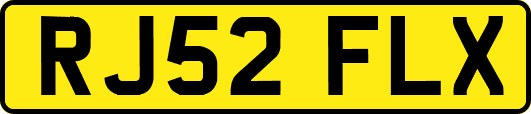 RJ52 FLX